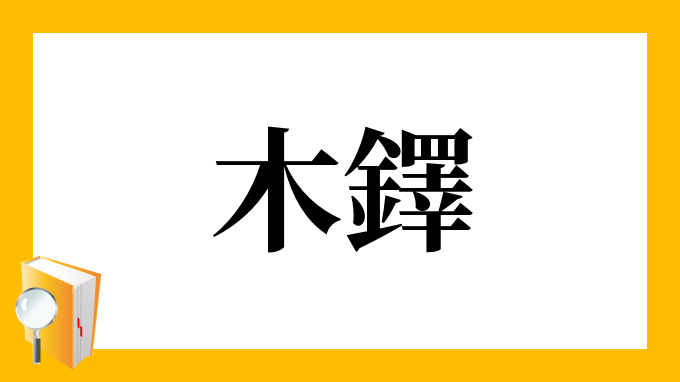 木鐸